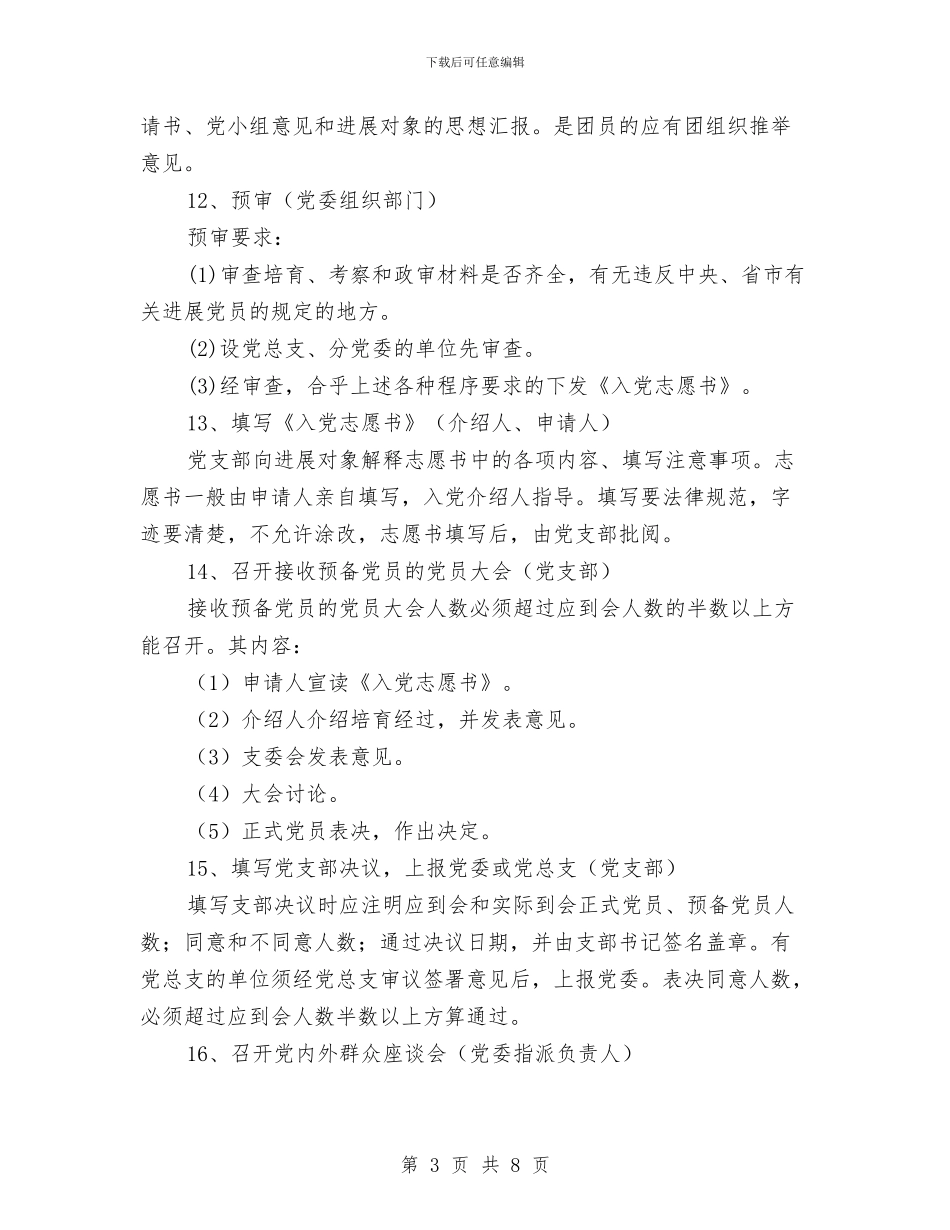 下载后可任意编辑

请书、党小组意见和进展对象的思想汇报。是团员的应有团组织推举意见。

12、预审（党委组织部门）

预审要求：

(1)审查培育、考察和政审材料是否齐全，有无违反中央、省市有关进展党员的规定的地方。

(2)设党总支、分党委的单位先审查。

(3)经审查，合乎上述各种程序要求的下发《入党志愿书》。

13、填写《入党志愿书》（介绍人、申请人）

党支部向进展对象解释志愿书中的各项内容、填写注意事项。志愿书一般由申请人亲自填写，入党介绍人指导。填写要法律规范，字迹要清楚，不允许涂改，志愿书填写后，由党支部批阅。

14、召开接收预备党员的党员大会（党支部）

接收预备党员的党员大会人数必须超过应到会人数的半数以上方能召开。其内容：

（1）申请人宣读《入党志愿书》。

（2）介绍人介绍培育经过，并发表意见。

（3）支委会发表意见。

（4）大会讨论。

（5）正式党员表决，作出决定。

15、填写党支部决议，上报党委或党总支（党支部）

填写支部决议时应注明应到会和实际到会正式党员、预备党员人数；同意和不同意人数；通过决议日期，并由支部书记签名盖章。有党总支的单位须经党总支审议签署意见后，上报党委。表决同意人数，必须超过应到会人数半数以上方算通过。

16、召开党内外群众座谈会（党委指派负责人）

第 3 页 共 8 页